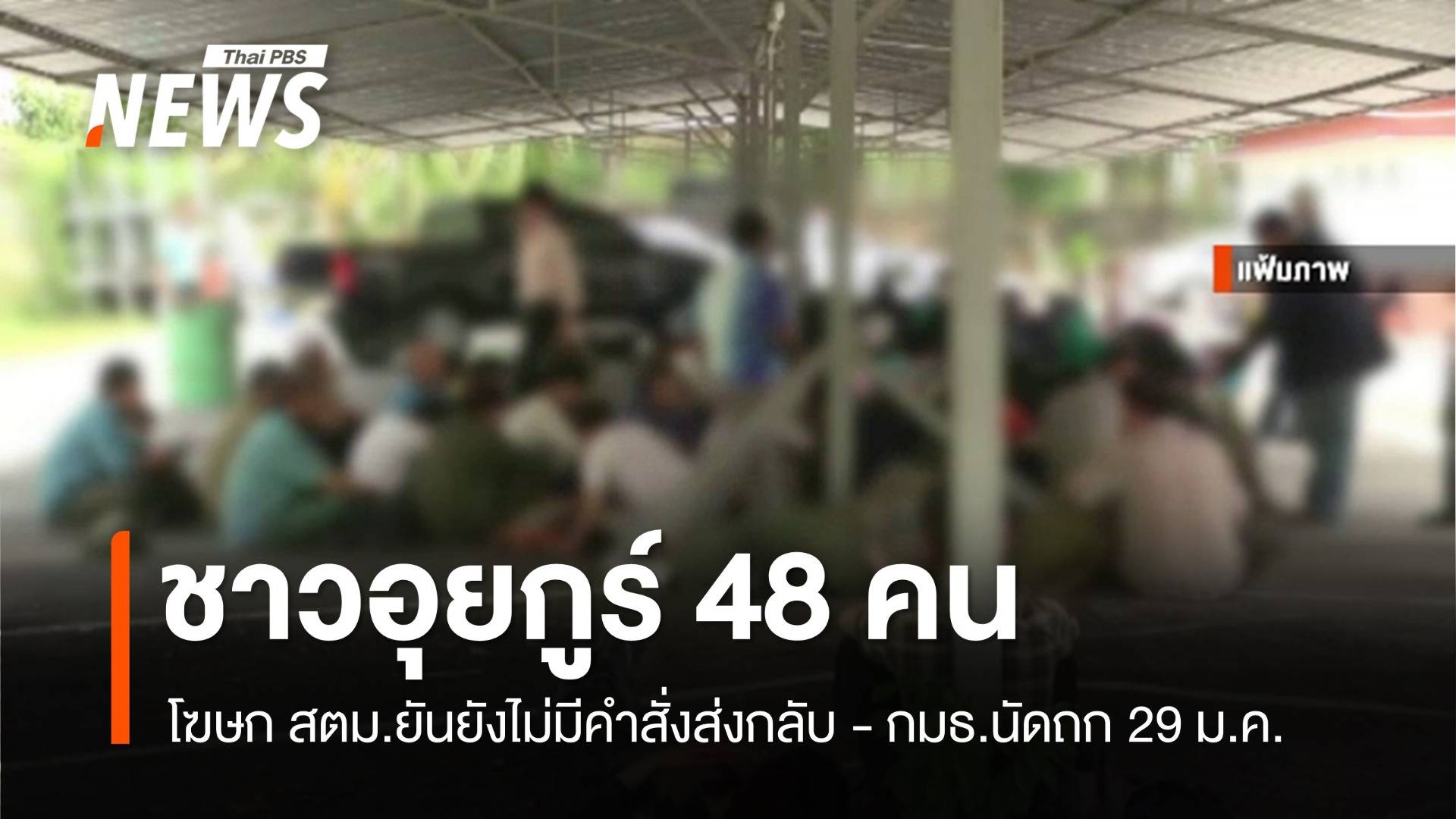 Thai PBS NEWS

แฟ้มภาพ

ชาวอุยกูร์ 48 คน

โฆษก สตม.ยันยังไม่มีคำสั่งส่งกลับ - กมธ.นัดถก 29 ม.ค.